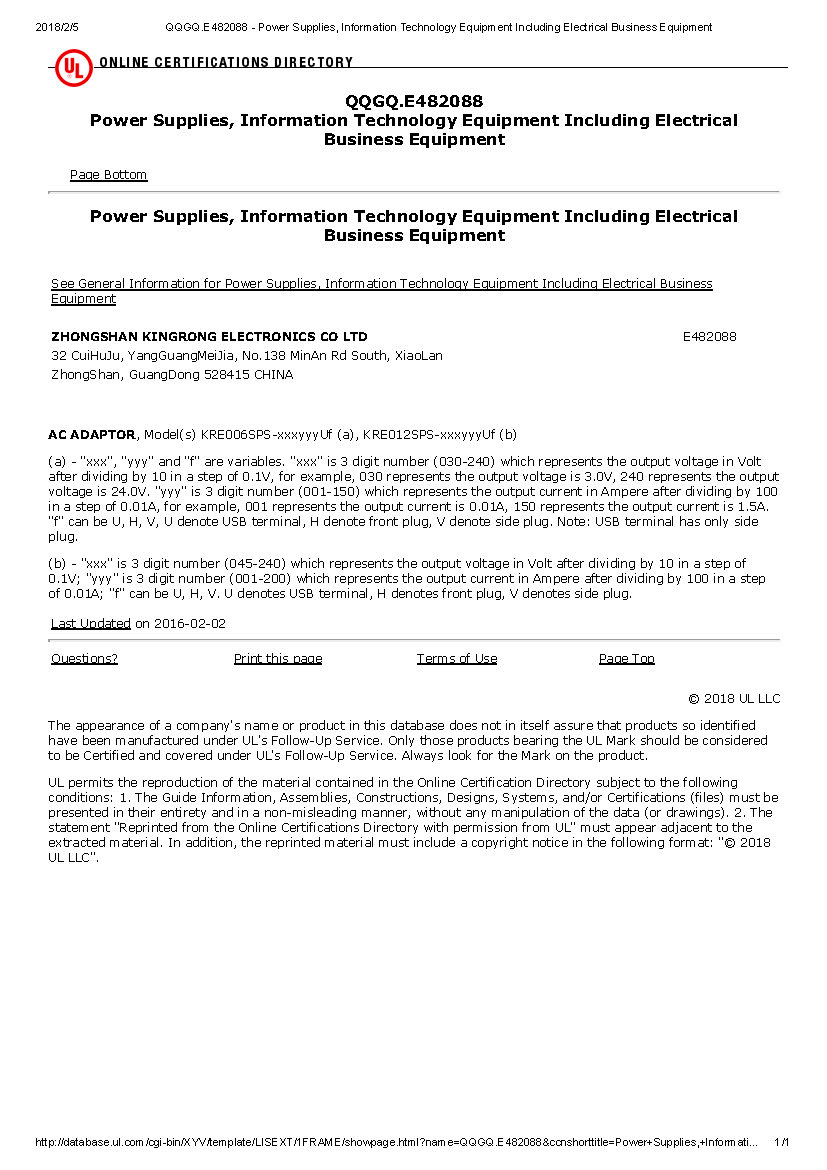 2018/2/5 QQGQ.E482088 - Power Supplies, Information Technology Equipment Including Electrical Business Equipment

UL ONLINE CERTIFICATIONS DIRECTORY

QQGQ.E482088
Power Supplies, Information Technology Equipment Including Electrical Business Equipment

Page Bottom

Power Supplies, Information Technology Equipment Including Electrical Business Equipment

See General Information for Power Supplies, Information Technology Equipment Including Electrical Business Equipment

ZHONGSHAN KINGRONG ELECTRONICS CO LTD E482088
32 CuiHuJu, YangGuangMeiJia, No.138 MinAn Rd South, XiaoLan
ZhongShan, GuangDong 528415 CHINA

AC ADAPTOR, Model(s) KRE006SPS-xxxyyyUf (a), KRE012SPS-xxxyyyUf (b)

(a) - "xxx", "yyy" and "f" are variables. "xxx" is 3 digit number (030-240) which represents the output voltage in Volt after dividing by 10 in a step of 0.1V, for example, 030 represents the output voltage is 3.0V, 240 represents the output voltage is 24.0V. "yyy" is 3 digit number (001-150) which represents the output current in Ampere after dividing by 100 in a step of 0.01A, for example, 001 represents the output current is 0.01A, 150 represents the output current is 1.5A. "f" can be U, H, V, U denote USB terminal, H denote front plug, V denote side plug. Note: USB terminal has only side plug.

(b) - "xxx" is 3 digit number (045-240) which represents the output voltage in Volt after dividing by 10 in a step of 0.1V; "yyy" is 3 digit number (001-200) which represents the output current in Ampere after dividing by 100 in a step of 0.01A; "f" can be U, H, V. U denotes USB terminal, H denotes front plug, V denotes side plug.

Last Updated on 2016-02-02

Questions? Print this page Terms of Use Page Top

© 2018 UL LLC

The appearance of a company's name or product in this database does not in itself assure that products so identified have been manufactured under UL's Follow-Up Service. Only those products bearing the UL Mark should be considered to be Certified and covered under UL's Follow-Up Service. Always look for the Mark on the product.

UL permits the reproduction of the material contained in the Online Certification Directory subject to the following conditions: 1. The Guide Information, Assemblies, Constructions, Designs, Systems, and/or Certifications (files) must be presented in their entirety and in a non-misleading manner, without any manipulation of the data (or drawings). 2. The statement "Reprinted from the Online Certifications Directory with permission from UL" must appear adjacent to the extracted material. In addition, the reprinted material must include a copyright notice in the following format: "© 2018 UL LLC".

http://database.ul.com/cgi-bin/XYV/template/LISEXT/1FRAME/showpage.html?name=QQGQ.E482088&ccnshorttitle=Power+Supplies,+Informati... 1/1